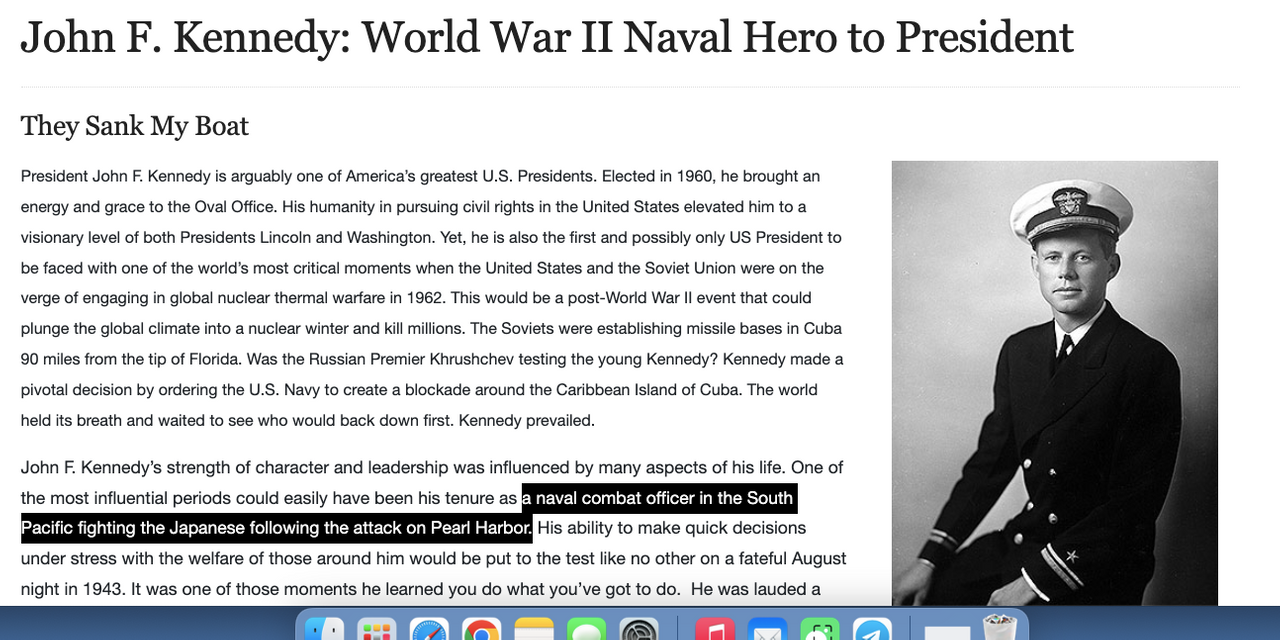 John F. Kennedy: World War II Naval Hero to President

They Sank My Boat

President John F. Kennedy is arguably one of America's greatest U.S. Presidents. Elected in 1960, he brought an energy and grace to the Oval Office. His humanity in pursuing civil rights in the United States elevated him to a visionary level of both Presidents Lincoln and Washington. Yet, he is also the first and possibly only US President to be faced with one of the world's most critical moments when the United States and the Soviet Union were on the verge of engaging in global nuclear thermal warfare in 1962. This would be a post-World War II event that could plunge the global climate into a nuclear winter and kill millions. The Soviets were establishing missile bases in Cuba 90 miles from the tip of Florida. Was the Russian Premier Khrushchev testing the young Kennedy? Kennedy made a pivotal decision by ordering the U.S. Navy to create a blockade around the Caribbean Island of Cuba. The world held its breath and waited to see who would back down first. Kennedy prevailed.

John F. Kennedy's strength of character and leadership was influenced by many aspects of his life. One of the most influential periods could easily have been his tenure as a naval combat officer in the South Pacific fighting the Japanese following the attack on Pearl Harbor. His ability to make quick decisions under stress with the welfare of those around him would be put to the test like no other on a fateful August night in 1943. It was one of those moments he learned you do what you've got to do. He was lauded a